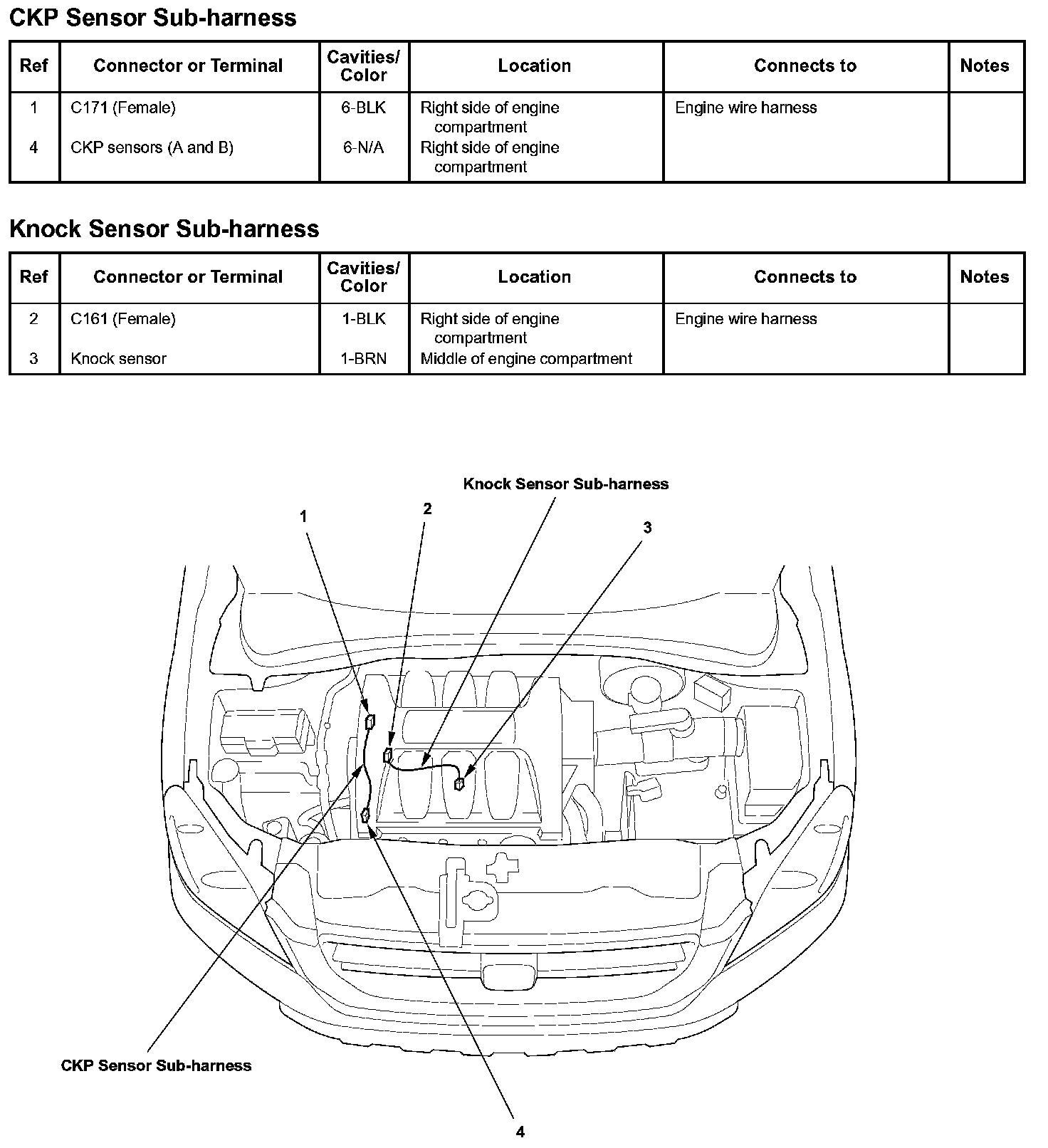 CKP Sensor Sub-harness

| Ref | Connector or Terminal | Cavities/ Color | Location | Connects to | Notes |
|---|---|---|---|---|---|
| 1 | C171 (Female) | 6-BLK | Right side of engine compartment | Engine wire harness | |
| 4 | CKP sensors (A and B) | 6-N/A | Right side of engine compartment | | |

Knock Sensor Sub-harness

| Ref | Connector or Terminal | Cavities/ Color | Location | Connects to | Notes |
|---|---|---|---|---|---|
| 2 | C161 (Female) | 1-BLK | Right side of engine compartment | Engine wire harness | |
| 3 | Knock sensor | 1-BRN | Middle of engine compartment | | |

Knock Sensor Sub-harness

1

2

3

CKP Sensor Sub-harness

4